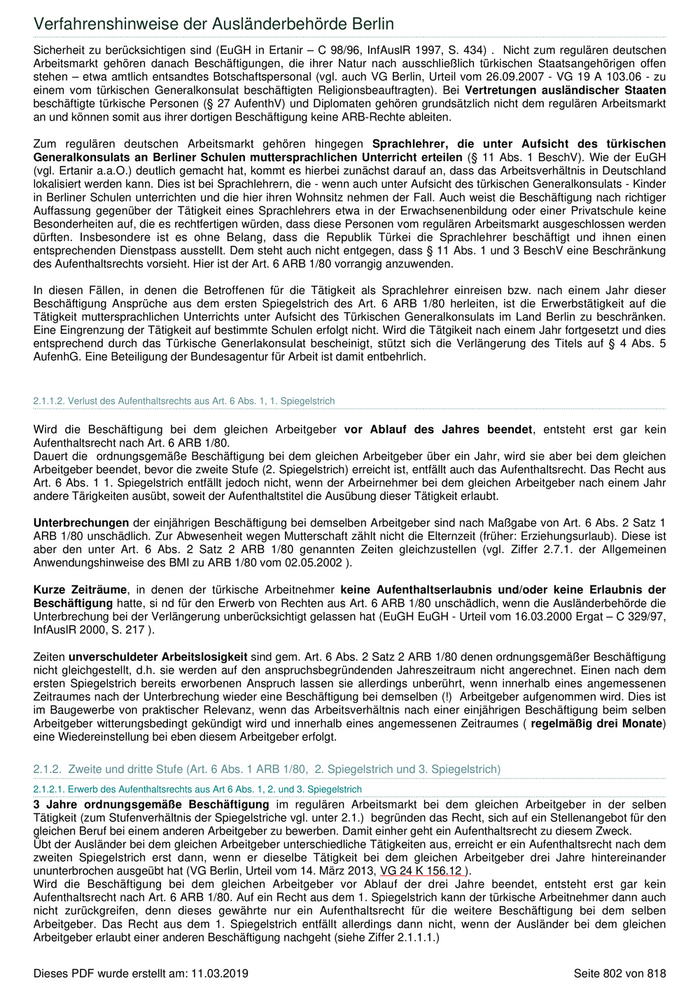 Verfahrenshinweise der Ausländerbehörde Berlin

Sicherheit zu berücksichtigen sind (EuGH in Ertanir – C 98/96, InfAuslR 1997, S. 434) . Nicht zum regulären deutschen Arbeitsmarkt gehören danach Beschäftigungen, die ihrer Natur nach ausschließlich türkischen Staatsangehörigen offen stehen – etwa amtlich entsandtes Botschaftspersonal (vgl. auch VG Berlin, Urteil vom 26.09.2007 - VG 19 A 103.06 - zu einem vom türkischen Generalkonsulat beschäftigten Religionsbeauftragten). Bei **Vertretungen ausländischer Staaten** beschäftigte türkische Personen (§ 27 AufenthV) und Diplomaten gehören grundsätzlich nicht dem regulären Arbeitsmarkt an und können somit aus ihrer dortigen Beschäftigung keine ARB-Rechte ableiten.

Zum regulären deutschen Arbeitsmarkt gehören hingegen **Sprachlehrer, die unter Aufsicht des türkischen Generalkonsulats an Berliner Schulen muttersprachlichen Unterricht erteilen** (§ 11 Abs. 1 BeschV). Wie der EuGH (vgl. Ertanir a.a.O.) deutlich gemacht hat, kommt es hierbei zunächst darauf an, dass das Arbeitsverhältnis in Deutschland lokalisiert werden kann. Dies ist bei Sprachlehrern, die - wenn auch unter Aufsicht des türkischen Generalkonsulats - Kinder in Berliner Schulen unterrichten und die hier ihren Wohnsitz nehmen der Fall. Auch weist die Beschäftigung nach richtiger Auffassung gegenüber der Tätigkeit eines Sprachlehrers etwa in der Erwachsenenbildung oder einer Privatschule keine Besonderheiten auf, die es rechtfertigen würden, dass diese Personen vom regulären Arbeitsmarkt ausgeschlossen werden dürften. Insbesondere ist es ohne Belang, dass die Republik Türkei die Sprachlehrer beschäftigt und ihnen einen entsprechenden Dienstpass ausstellt. Dem steht auch nicht entgegen, dass § 11 Abs. 1 und 3 BeschV eine Beschränkung des Aufenthaltsrechts vorsieht. Hier ist der Art. 6 ARB 1/80 vorrangig anzuwenden.

In diesen Fällen, in denen die Betroffenen für die Tätigkeit als Sprachlehrer einreisen bzw. nach einem Jahr dieser Beschäftigung Ansprüche aus dem ersten Spiegelstrich des Art. 6 ARB 1/80 herleiten, ist die Erwerbstätigkeit auf die Tätigkeit muttersprachlichen Unterrichts unter Aufsicht des Türkischen Generalkonsulats im Land Berlin zu beschränken. Eine Eingrenzung der Tätigkeit auf bestimmte Schulen erfolgt nicht. Wird die Tätigkeit nach einem Jahr fortgesetzt und dies entsprechend durch das Türkische Generlakonsulat bescheinigt, stützt sich die Verlängerung des Titels auf § 4 Abs. 5 AufenhG. Eine Beteiligung der Bundesagentur für Arbeit ist damit entbehrlich.

2.1.1.2. Verlust des Aufenthaltsrechts aus Art. 6 Abs. 1, 1. Spiegelstrich

Wird die Beschäftigung bei dem gleichen Arbeitgeber **vor Ablauf des Jahres beendet**, entsteht erst gar kein Aufenthaltsrecht nach Art. 6 ARB 1/80.
Dauert die ordnungsgemäße Beschäftigung bei dem gleichen Arbeitgeber über ein Jahr, wird sie aber bei dem gleichen Arbeitgeber beendet, bevor die zweite Stufe (2. Spiegelstrich) erreicht ist, entfällt auch das Aufenthaltsrecht. Das Recht aus Art. 6 Abs. 1 1. Spiegelstrich entfällt jedoch nicht, wenn der Arbeirnehmer bei dem gleichen Arbeitgeber nach einem Jahr andere Tärigkeiten ausübt, soweit der Aufenthaltstitel die Ausübung dieser Tätigkeit erlaubt.

**Unterbrechungen** der einjährigen Beschäftigung bei demselben Arbeitgeber sind nach Maßgabe von Art. 6 Abs. 2 Satz 1 ARB 1/80 unschädlich. Zur Abwesenheit wegen Mutterschaft zählt nicht die Elternzeit (früher: Erziehungsurlaub). Diese ist aber den unter Art. 6 Abs. 2 Satz 2 ARB 1/80 genannten Zeiten gleichzustellen (vgl. Ziffer 2.7.1. der Allgemeinen Anwendungshinweise des BMI zu ARB 1/80 vom 02.05.2002 ).

**Kurze Zeiträume**, in denen der türkische Arbeitnehmer **keine Aufenthaltserlaubnis und/oder keine Erlaubnis der Beschäftigung** hatte, si nd für den Erwerb von Rechten aus Art. 6 ARB 1/80 unschädlich, wenn die Ausländerbehörde die Unterbrechung bei der Verlängerung unberücksichtigt gelassen hat (EuGH EuGH - Urteil vom 16.03.2000 Ergat – C 329/97, InfAuslR 2000, S. 217 ).

Zeiten **unverschuldeter Arbeitslosigkeit** sind gem. Art. 6 Abs. 2 Satz 2 ARB 1/80 denen ordnungsgemäßer Beschäftigung nicht gleichgestellt, d.h. sie werden auf den anspruchsbegründenden Jahreszeitraum nicht angerechnet. Einen nach dem ersten Spiegelstrich bereits erworbenen Anspruch lassen sie allerdings unberührt, wenn innerhalb eines angemessenen Zeitraumes nach der Unterbrechung wieder eine Beschäftigung bei demselben (!) Arbeitgeber aufgenommen wird. Dies ist im Baugewerbe von praktischer Relevanz, wenn das Arbeitsverhältnis nach einer einjährigen Beschäftigung beim selben Arbeitgeber witterungsbedingt gekündigt wird und innerhalb eines angemessenen Zeitraumes ( **regelmäßig drei Monate**) eine Wiedereinstellung bei eben diesem Arbeitgeber erfolgt.

2.1.2. Zweite und dritte Stufe (Art. 6 Abs. 1 ARB 1/80, 2. Spiegelstrich und 3. Spiegelstrich)

2.1.2.1. Erwerb des Aufenthaltsrechts aus Art 6 Abs. 1, 2. und 3. Spiegelstrich

**3 Jahre ordnungsgemäße Beschäftigung** im regulären Arbeitsmarkt bei dem gleichen Arbeitgeber in der selben Tätigkeit (zum Stufenverhältnis der Spiegelstriche vgl. unter 2.1.) begründen das Recht, sich auf ein Stellenangebot für den gleichen Beruf bei einem anderen Arbeitgeber zu bewerben. Damit einher geht ein Aufenthaltsrecht zu diesem Zweck.
Übt der Ausländer bei dem gleichen Arbeitgeber unterschiedliche Tätigkeiten aus, erreicht er ein Aufenthaltsrecht nach dem zweiten Spiegelstrich erst dann, wenn er dieselbe Tätigkeit bei dem gleichen Arbeitgeber drei Jahre hintereinander ununterbrochen ausgeübt hat (VG Berlin, Urteil vom 14. März 2013, VG 24 K 156.12 ).
Wird die Beschäftigung bei dem gleichen Arbeitgeber vor Ablauf der drei Jahre beendet, entsteht erst gar kein Aufenthaltsrecht nach Art. 6 ARB 1/80. Auf ein Recht aus dem 1. Spiegelstrich kann der türkische Arbeitnehmer dann auch nicht zurückgreifen, denn dieses gewährte nur ein Aufenthaltsrecht für die weitere Beschäftigung bei dem selben Arbeitgeber. Das Recht aus dem 1. Spiegelstrich entfällt allerdings dann nicht, wenn der Ausländer bei dem gleichen Arbeitgeber erlaubt einer anderen Beschäftigung nachgeht (siehe Ziffer 2.1.1.1.)

Dieses PDF wurde erstellt am: 11.03.2019 Seite 802 von 818